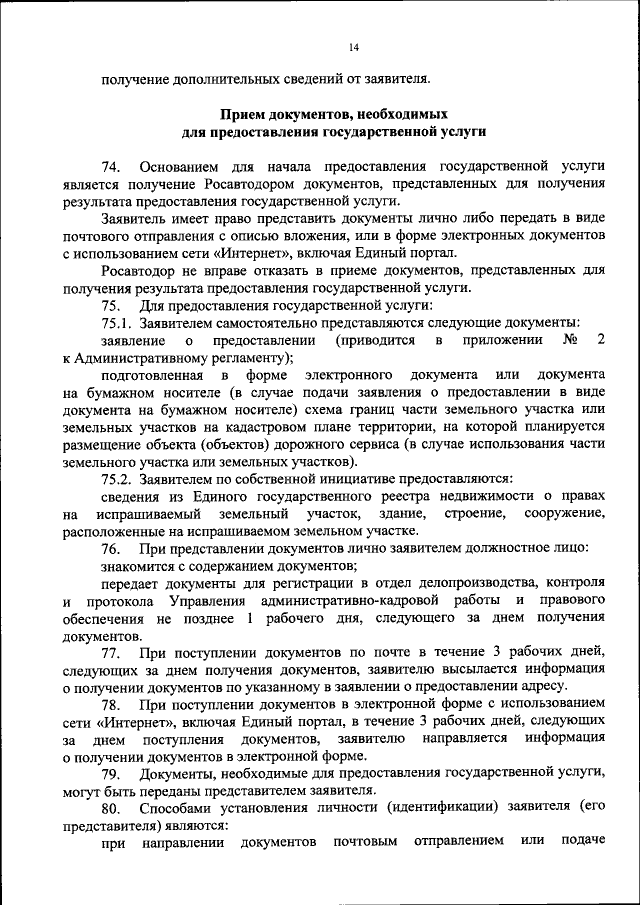 14

получение дополнительных сведений от заявителя.

Прием документов, необходимых для предоставления государственной услуги

74. Основанием для начала предоставления государственной услуги является получение Росавтодором документов, представленных для получения результата предоставления государственной услуги.

Заявитель имеет право представить документы лично либо передать в виде почтового отправления с описью вложения, или в форме электронных документов с использованием сети «Интернет», включая Единый портал.

Росавтодор не вправе отказать в приеме документов, представленных для получения результата предоставления государственной услуги.

75. Для предоставления государственной услуги:

75.1. Заявителем самостоятельно представляются следующие документы:

заявление о предоставлении (приводится в приложении № 2 к Административному регламенту);

подготовленная в форме электронного документа или документа на бумажном носителе (в случае подачи заявления о предоставлении в виде документа на бумажном носителе) схема границ части земельного участка или земельных участков на кадастровом плане территории, на которой планируется размещение объекта (объектов) дорожного сервиса (в случае использования части земельного участка или земельных участков).

75.2. Заявителем по собственной инициативе предоставляются:

сведения из Единого государственного реестра недвижимости о правах на испрашиваемый земельный участок, здание, строение, сооружение, расположенные на испрашиваемом земельном участке.

76. При представлении документов лично заявителем должностное лицо:

знакомится с содержанием документов;

передает документы для регистрации в отдел делопроизводства, контроля и протокола Управления административно-кадровой работы и правового обеспечения не позднее 1 рабочего дня, следующего за днем получения документов.

77. При поступлении документов по почте в течение 3 рабочих дней, следующих за днем получения документов, заявителю высылается информация о получении документов по указанному в заявлении о предоставлении адресу.

78. При поступлении документов в электронной форме с использованием сети «Интернет», включая Единый портал, в течение 3 рабочих дней, следующих за днем поступления документов, заявителю направляется информация о получении документов в электронной форме.

79. Документы, необходимые для предоставления государственной услуги, могут быть переданы представителем заявителя.

80. Способами установления личности (идентификации) заявителя (его представителя) являются:

при направлении документов почтовым отправлением или подаче